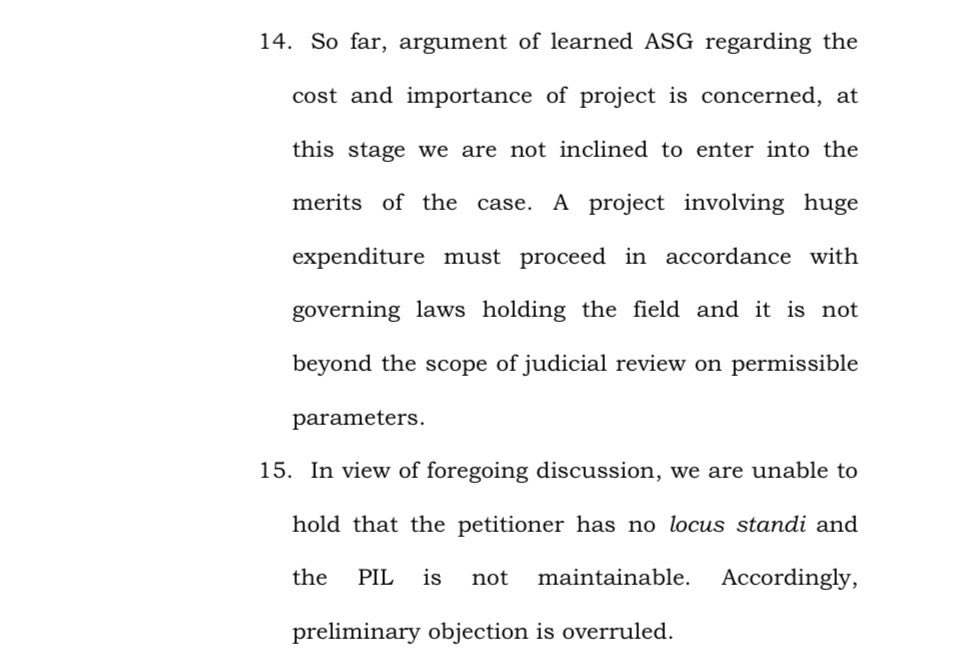 14. So far, argument of learned ASG regarding the cost and importance of project is concerned, at this stage we are not inclined to enter into the merits of the case. A project involving huge expenditure must proceed in accordance with governing laws holding the field and it is not beyond the scope of judicial review on permissible parameters.

15. In view of foregoing discussion, we are unable to hold that the petitioner has no locus standi and the PIL is not maintainable. Accordingly, preliminary objection is overruled.